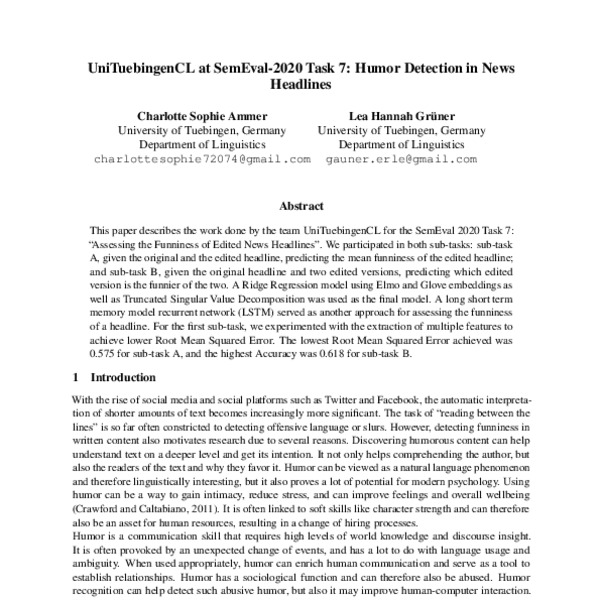 UniTuebingenCL at SemEval-2020 Task 7: Humor Detection in News Headlines

Charlotte Sophie Ammer
University of Tuebingen, Germany
Department of Linguistics
charlottesophie72074@gmail.com

Lea Hannah Grüner
University of Tuebingen, Germany
Department of Linguistics
gauner.erle@gmail.com

Abstract

This paper describes the work done by the team UniTuebingenCL for the SemEval 2020 Task 7: "Assessing the Funniness of Edited News Headlines". We participated in both sub-tasks: sub-task A, given the original and the edited headline, predicting the mean funniness of the edited headline; and sub-task B, given the original headline and two edited versions, predicting which edited version is the funnier of the two. A Ridge Regression model using Elmo and Glove embeddings as well as Truncated Singular Value Decomposition was used as the final model. A long short term memory model recurrent network (LSTM) served as another approach for assessing the funniness of a headline. For the first sub-task, we experimented with the extraction of multiple features to achieve lower Root Mean Squared Error. The lowest Root Mean Squared Error achieved was 0.575 for sub-task A, and the highest Accuracy was 0.618 for sub-task B.

1 Introduction

With the rise of social media and social platforms such as Twitter and Facebook, the automatic interpretation of shorter amounts of text becomes increasingly more significant. The task of "reading between the lines" is so far often constricted to detecting offensive language or slurs. However, detecting funniness in written content also motivates research due to several reasons. Discovering humorous content can help understand text on a deeper level and get its intention. It not only helps comprehending the author, but also the readers of the text and why they favor it. Humor can be viewed as a natural language phenomenon and therefore linguistically interesting, but it also proves a lot of potential for modern psychology. Using humor can be a way to gain intimacy, reduce stress, and can improve feelings and overall wellbeing (Crawford and Caltabiano, 2011). It is often linked to soft skills like character strength and can therefore also be an asset for human resources, resulting in a change of hiring processes.
Humor is a communication skill that requires high levels of world knowledge and discourse insight. It is often provoked by an unexpected change of events, and has a lot to do with language usage and ambiguity. When used appropriately, humor can enrich human communication and serve as a tool to establish relationships. Humor has a sociological function and can therefore also be abused. Humor recognition can help detect such abusive humor, but also it may improve human-computer interaction.